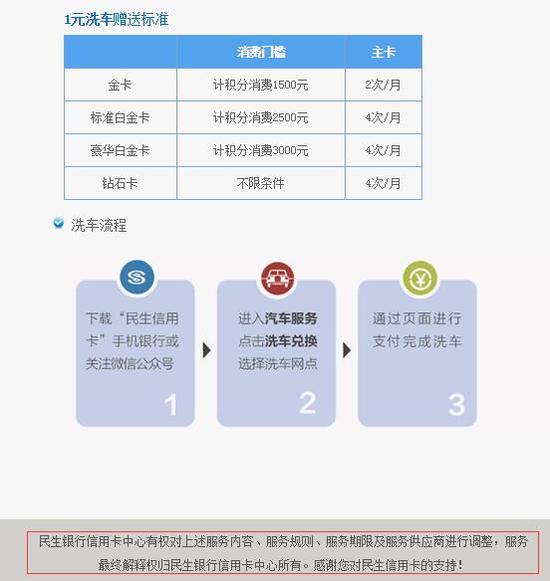 1元洗车赠送标准

| | 消费门槛 | 主卡 |
|---|---|---|
| 金卡 | 计积分消费1500元 | 2次/月 |
| 标准白金卡 | 计积分消费2500元 | 4次/月 |
| 豪华白金卡 | 计积分消费3000元 | 4次/月 |
| 钻石卡 | 不限条件 | 4次/月 |

洗车流程

下载“民生信用卡”手机银行或关注微信公众号

1

进入汽车服务 点击洗车兑换 选择洗车网点

2

通过页面进行支付完成洗车

3

民生银行信用卡中心有权对上述服务内容、服务规则、服务期限及服务供应商进行调整，服务最终解释权归民生银行信用卡中心所有。感谢您对民生信用卡的支持！